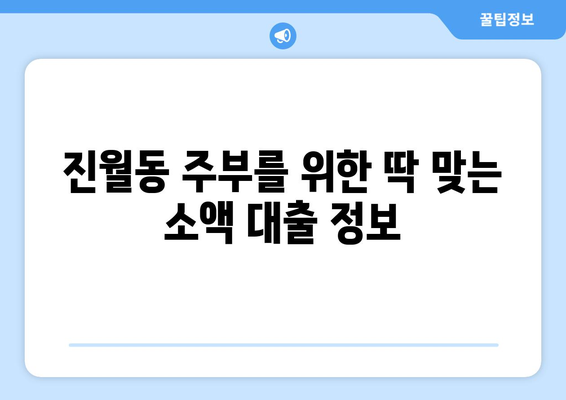 꿀팁정보

진월동 주부를 위한 딱 맞는 소액 대출 정보